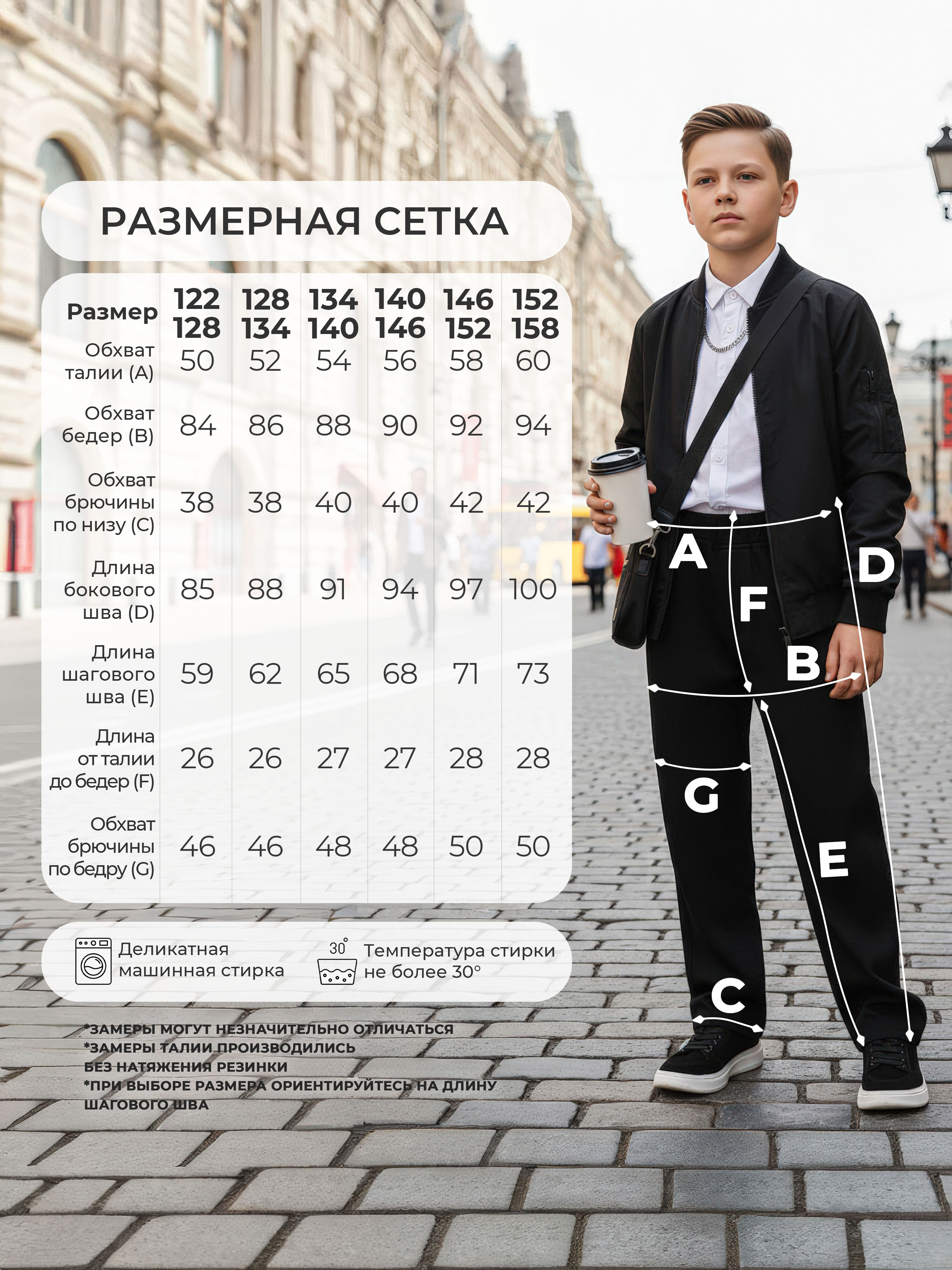 РАЗМЕРНАЯ СЕТКА

| Размер | 122 128 | 128 134 | 134 140 | 140 146 | 146 152 | 152 158 |
|---|---|---|---|---|---|---|
| Обхват талии (A) | 50 | 52 | 54 | 56 | 58 | 60 |
| Обхват бедер (B) | 84 | 86 | 88 | 90 | 92 | 94 |
| Обхват брючины по низу (C) | 38 | 38 | 40 | 40 | 42 | 42 |
| Длина бокового шва (D) | 85 | 88 | 91 | 94 | 97 | 100 |
| Длина шагового шва (E) | 59 | 62 | 65 | 68 | 71 | 73 |
| Длина от талии до бедер (F) | 26 | 26 | 27 | 27 | 28 | 28 |
| Обхват брючины по бедру (G) | 46 | 46 | 48 | 48 | 50 | 50 |

Деликатная машинная стирка

30°

Температура стирки не более 30°

*ЗАМЕРЫ МОГУТ НЕЗНАЧИТЕЛЬНО ОТЛИЧАТЬСЯ
*ЗАМЕРЫ ТАЛИИ ПРОИЗВОДИЛИСЬ БЕЗ НАТЯЖЕНИЯ РЕЗИНКИ
*ПРИ ВЫБОРЕ РАЗМЕРА ОРИЕНТИРУЙТЕСЬ НА ДЛИНУ ШАГОВОГО ШВА

A
D
F
B
G
E
C